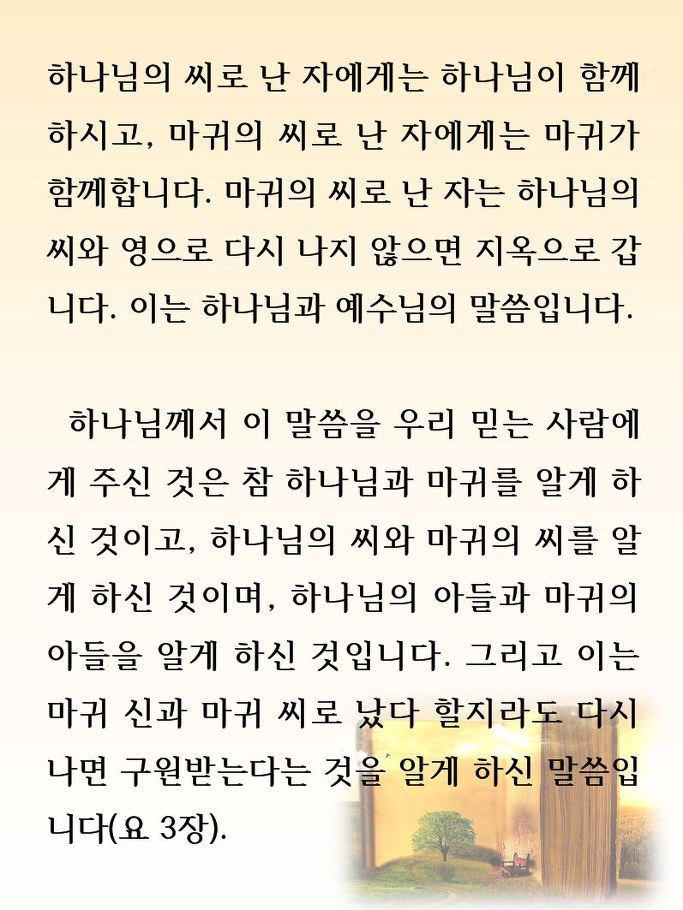 하나님의 씨로 난 자에게는 하나님이 함께 하시고, 마귀의 씨로 난 자에게는 마귀가 함께합니다. 마귀의 씨로 난 자는 하나님의 씨와 영으로 다시 나지 않으면 지옥으로 갑니다. 이는 하나님과 예수님의 말씀입니다.

하나님께서 이 말씀을 우리 믿는 사람에게 주신 것은 참 하나님과 마귀를 알게 하신 것이고, 하나님의 씨와 마귀의 씨를 알게 하신 것이며, 하나님의 아들과 마귀의 아들을 알게 하신 것입니다. 그리고 이는 마귀 신과 마귀 씨로 났다 할지라도 다시 나면 구원받는다는 것을 알게 하신 말씀입니다(요 3장).